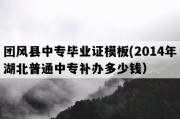 团风县中专毕业证模板(2014年湖北普通中专补办多少钱)